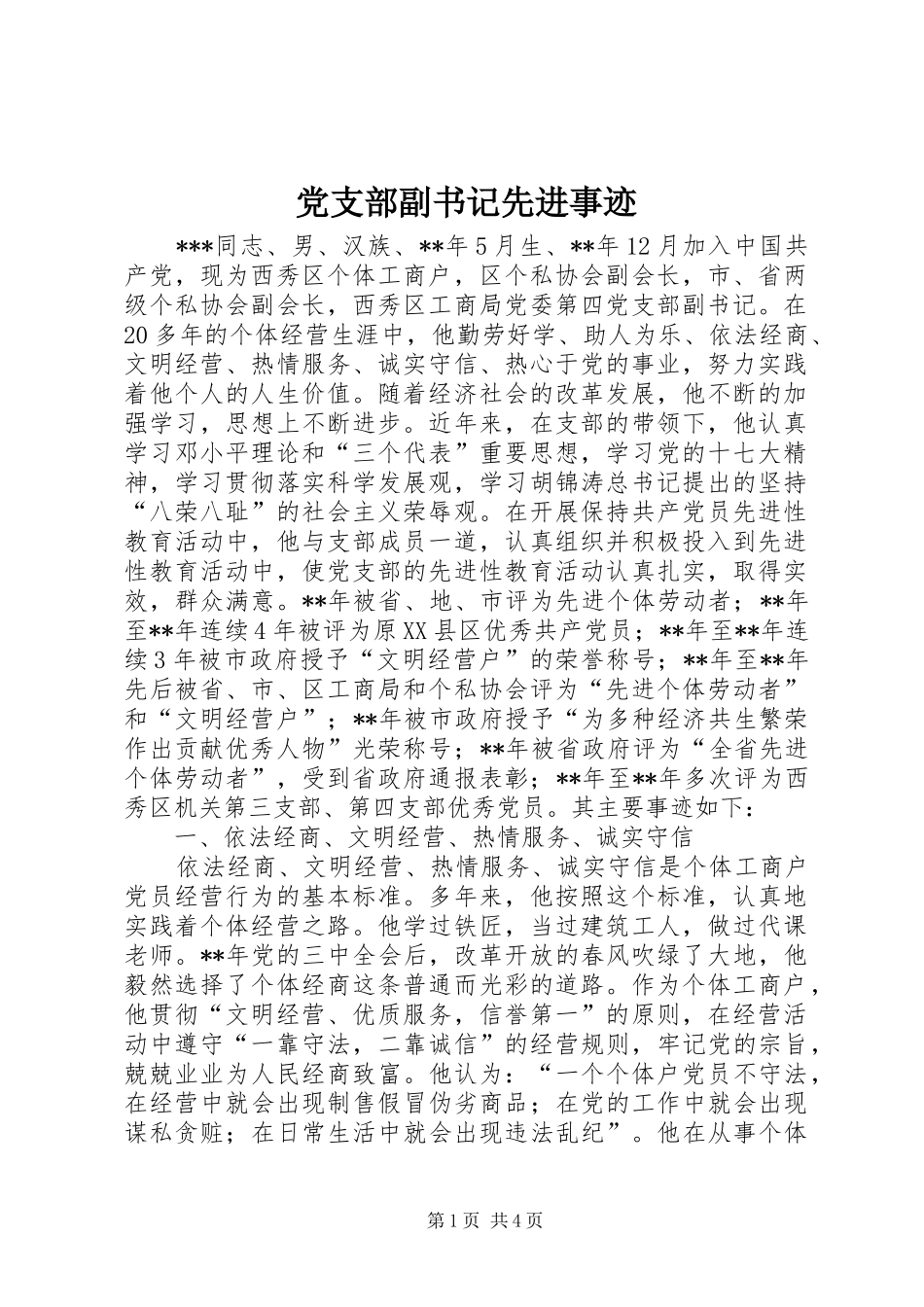 党支部副书记先进事迹

***同志、男、汉族、**年5月生、**年12月加入中国共产党，现为西秀区个体工商户，区个私协会副会长，市、省两级个私协会副会长，西秀区工商局党委第四党支部副书记。在20多年的个体经营生涯中，他勤劳好学、助人为乐、依法经商、文明经营、热情服务、诚实守信、热心于党的事业，努力实践着他个人的人生价值。随着经济社会的改革发展，他不断的加强学习，思想上不断进步。近年来，在支部的带领下，他认真学习邓小平理论和“三个代表”重要思想，学习党的十七大精神，学习贯彻落实科学发展观，学习胡锦涛总书记提出的坚持“八荣八耻”的社会主义荣辱观。在开展保持共产党员先进性教育活动中，他与支部成员一道，认真组织并积极投入到先进性教育活动中，使党支部的先进性教育活动认真扎实，取得实效，群众满意。**年被省、地、市评为先进个体劳动者；**年至**年连续4年被评为原XX县区优秀共产党员；**年至**年连续3年被市政府授予“文明经营户”的荣誉称号；**年至**年先后被省、市、区工商局和个私协会评为“先进个体劳动者”和“文明经营户”；**年被市政府授予“为多种经济共生繁荣作出贡献优秀人物”光荣称号；**年被省政府评为“全省先进个体劳动者”，受到省政府通报表彰；**年至**年多次评为西秀区机关第三支部、第四支部优秀党员。其主要事迹如下：

一、依法经商、文明经营、热情服务、诚实守信

依法经商、文明经营、热情服务、诚实守信是个体工商户党员经营行为的基本标准。多年来，他按照这个标准，认真地实践着个体经营之路。他学过铁匠，当过建筑工人，做过代课老师。**年党的三中全会后，改革开放的春风吹绿了大地，他毅然选择了个体经商这条普通而光彩的道路。作为个体工商户，他贯彻“文明经营、优质服务，信誉第一”的原则，在经营活动中遵守“一靠守法，二靠诚信”的经营规则，牢记党的宗旨，兢兢业业为人民经商致富。他认为：“一个个体户党员不守法，在经营中就会出现制售假冒伪劣商品；在党的工作中就会出现谋私贪赃；在日常生活中就会出现违法乱纪”。他在从事个体

第1页 共4页